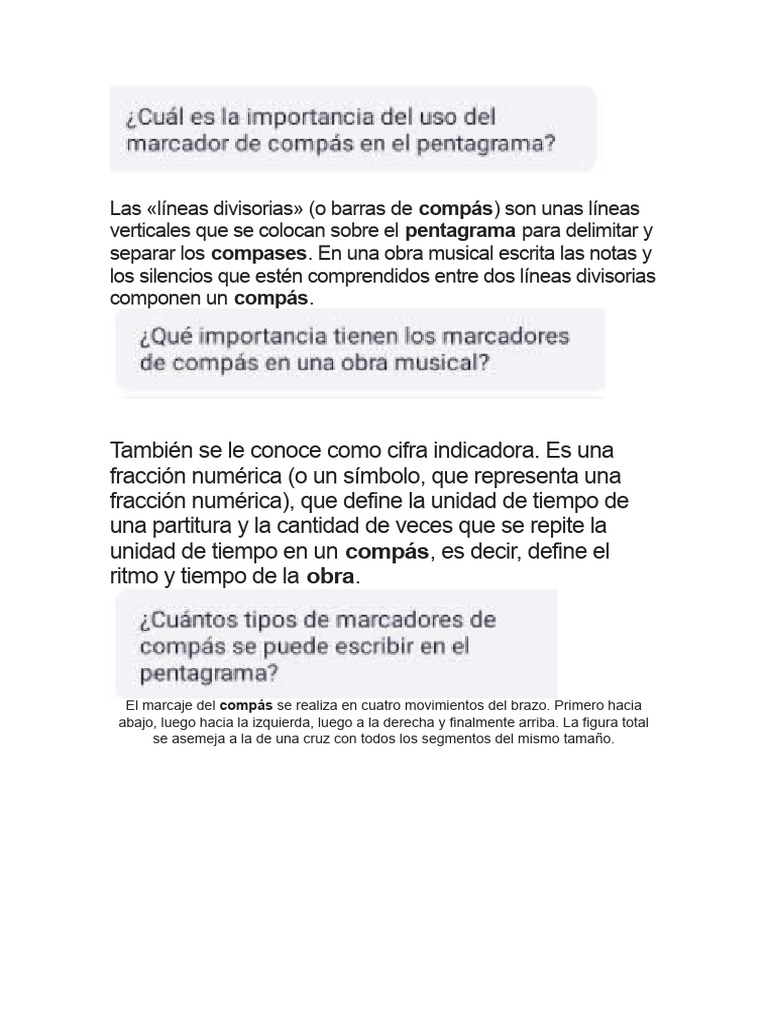 ¿Cuál es la importancia del uso del marcador de compás en el pentagrama?

Las «líneas divisorias» (o barras de compás) son unas líneas verticales que se colocan sobre el pentagrama para delimitar y separar los compases. En una obra musical escrita las notas y los silencios que estén comprendidos entre dos líneas divisorias componen un compás.

¿Qué importancia tienen los marcadores de compás en una obra musical?

También se le conoce como cifra indicadora. Es una fracción numérica (o un símbolo, que representa una fracción numérica), que define la unidad de tiempo de una partitura y la cantidad de veces que se repite la unidad de tiempo en un compás, es decir, define el ritmo y tiempo de la obra.

¿Cuántos tipos de marcadores de compás se puede escribir en el pentagrama?

El marcaje del compás se realiza en cuatro movimientos del brazo. Primero hacia abajo, luego hacia la izquierda, luego a la derecha y finalmente arriba. La figura total se asemeja a la de una cruz con todos los segmentos del mismo tamaño.